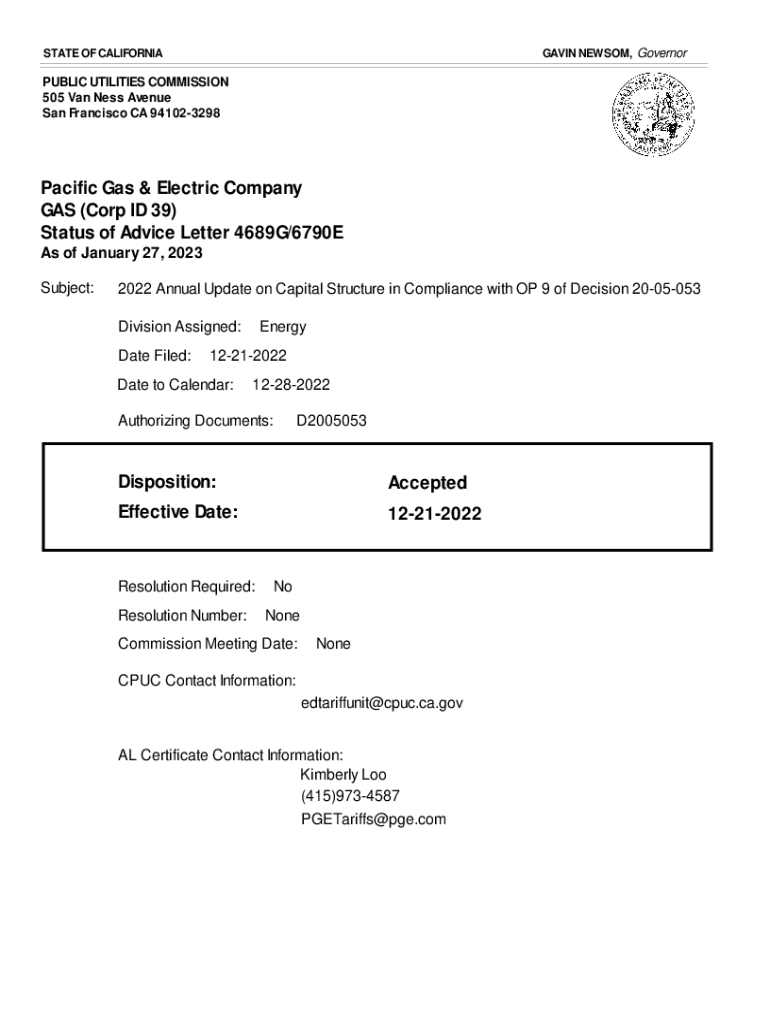 STATE OF CALIFORNIA

GAVIN NEWSOM, Governor

PUBLIC UTILITIES COMMISSION
505 Van Ness Avenue
San Francisco CA 94102-3298

Pacific Gas & Electric Company
GAS (Corp ID 39)
Status of Advice Letter 4689G/6790E
As of January 27, 2023

Subject: 2022 Annual Update on Capital Structure in Compliance with OP 9 of Decision 20-05-053

Division Assigned: Energy

Date Filed: 12-21-2022

Date to Calendar: 12-28-2022

Authorizing Documents: D2005053

Disposition: Accepted
Effective Date: 12-21-2022

Resolution Required: No

Resolution Number: None

Commission Meeting Date: None

CPUC Contact Information:
edtariffunit@cpuc.ca.gov

AL Certificate Contact Information:
Kimberly Loo
(415)973-4587
PGETariffs@pge.com